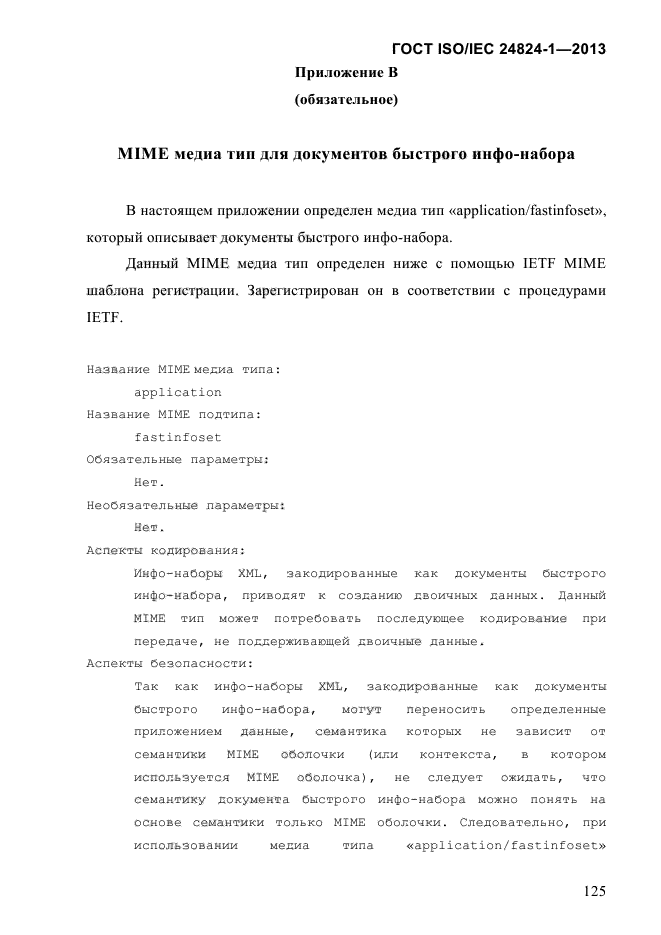 ГОСТ ISO/IEC 24824-1—2013

Приложение В

(обязательное)

MIME медиа тип для документов быстрого инфо-набора

В настоящем приложении определен медиа тип «application/fastinfoset», который описывает документы быстрого инфо-набора.

Данный MIME медиа тип определен ниже с помощью IETF MIME шаблона регистрации. Зарегистрирован он в соответствии с процедурами IETF.

Название MIME медиа типа:
application
Название MIME подтипа:
fastinfoset
Обязательные параметры:
Нет.
Необязательные параметры:
Нет.
Аспекты кодирования:
Инфо-наборы XML, закодированные как документы быстрого инфо-набора, приводят к созданию двоичных данных. Данный MIME тип может потребовать последующее кодирование при передаче, не поддерживающей двоичные данные.
Аспекты безопасности:
Так как инфо-наборы XML, закодированные как документы быстрого инфо-набора, могут переносить определенные приложением данные, семантика которых не зависит от семантики MIME оболочки (или контекста, в котором используется MIME оболочка), не следует ожидать, что семантику документа быстрого инфо-набора можно понять на основе семантики только MIME оболочки. Следовательно, при использовании медиа типа «application/fastinfoset»

125